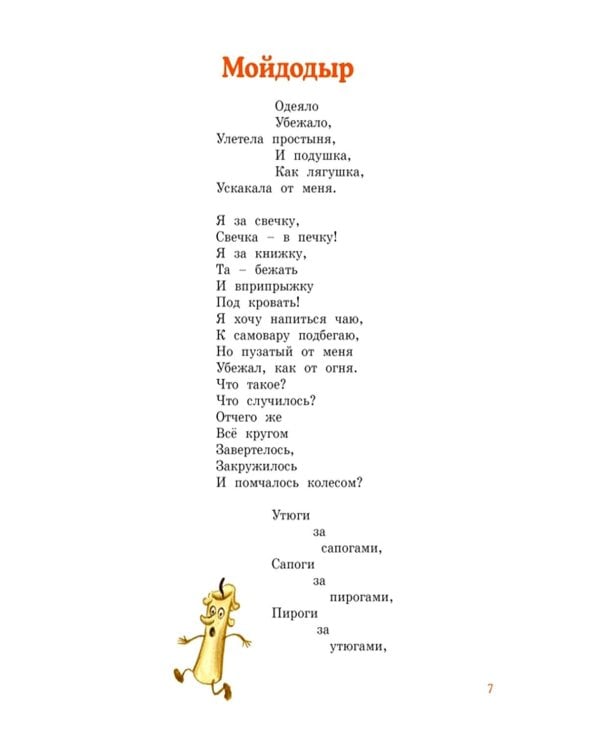 Мойдодыр

Одеяло
Убежало,
Улетела простыня,
И подушка,
Как лягушка,
Ускакала от меня.

Я за свечку,
Свечка – в печку!
Я за книжку,
Та – бежать
И вприпрыжку
Под кровать!
Я хочу напиться чаю,
К самовару подбегаю,
Но пузатый от меня
Убежал, как от огня.
Что такое?
Что случилось?
Отчего же
Всё кругом
Завертелось,
Закружилось
И помчалось колесом?

Утюги
за
сапогами,
Сапоги
за
пирогами,
Пироги
за
утюгами,

7